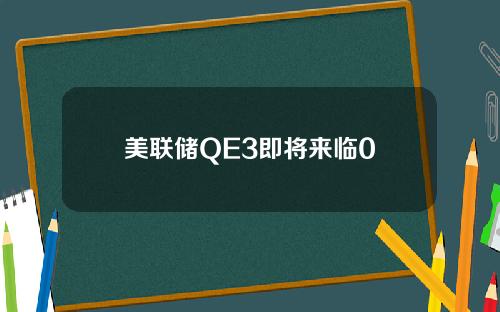 美联储QE3即将来临0